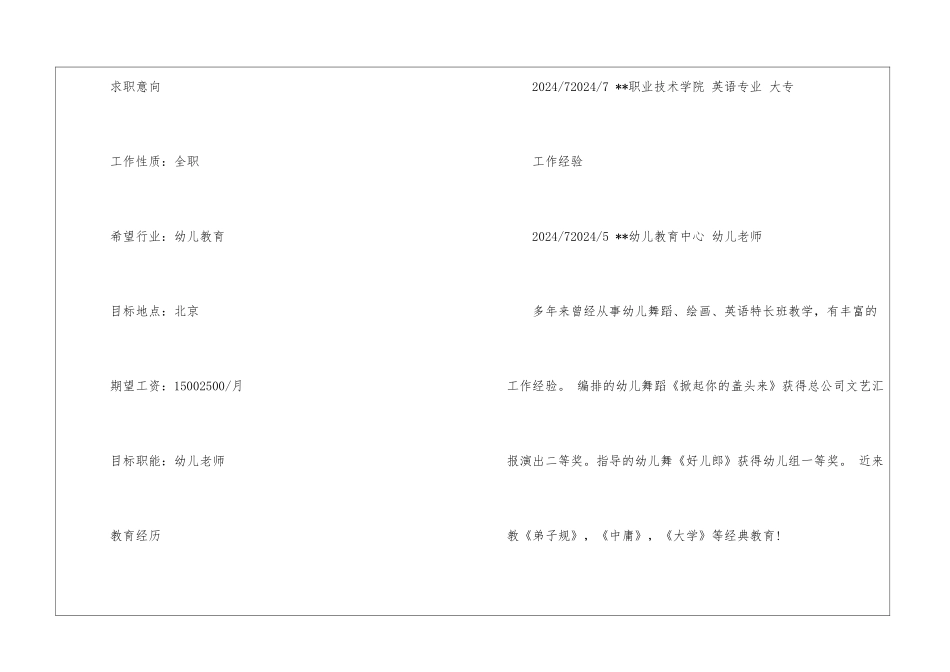 求职意向

工作性质：全职

希望行业：幼儿教育

目标地点：北京

期望工资：15002500/月

目标职能：幼儿老师

教育经历

2024/72024/7 **职业技术学院 英语专业 大专

工作经验

2024/72024/5 **幼儿教育中心 幼儿老师

多年来曾经从事幼儿舞蹈、绘画、英语特长班教学，有丰富的工作经验。编排的幼儿舞蹈《掀起你的盖头来》获得总公司文艺汇报演出二等奖。指导的幼儿舞《好儿郎》获得幼儿组一等奖。近来教《弟子规》，《中庸》，《大学》等经典教育！